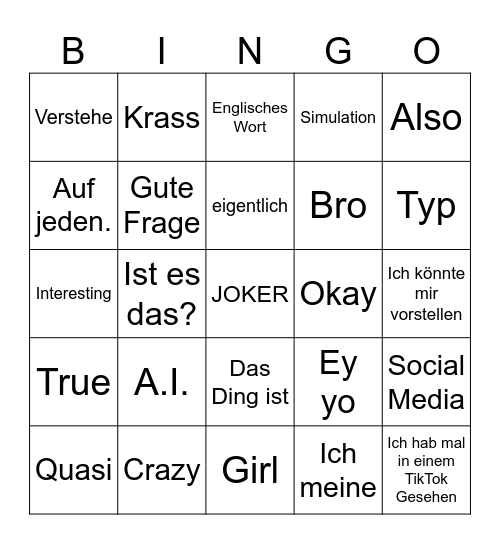 | B | I | N | G | O |
|---|---|---|---|---|
| Verstehe | Krass | Englisches Wort | Simulation | Also |
| Auf jeden. | Gute Frage | eigentlich | Bro | Typ |
| Interesting | Ist es das? | JOKER | Okay | Ich könnte mir vorstellen |
| True | A.I. | Das Ding ist | Ey yo | Social Media |
| Quasi | Crazy | Girl | Ich meine | Ich hab mal in einem TikTok Gesehen |